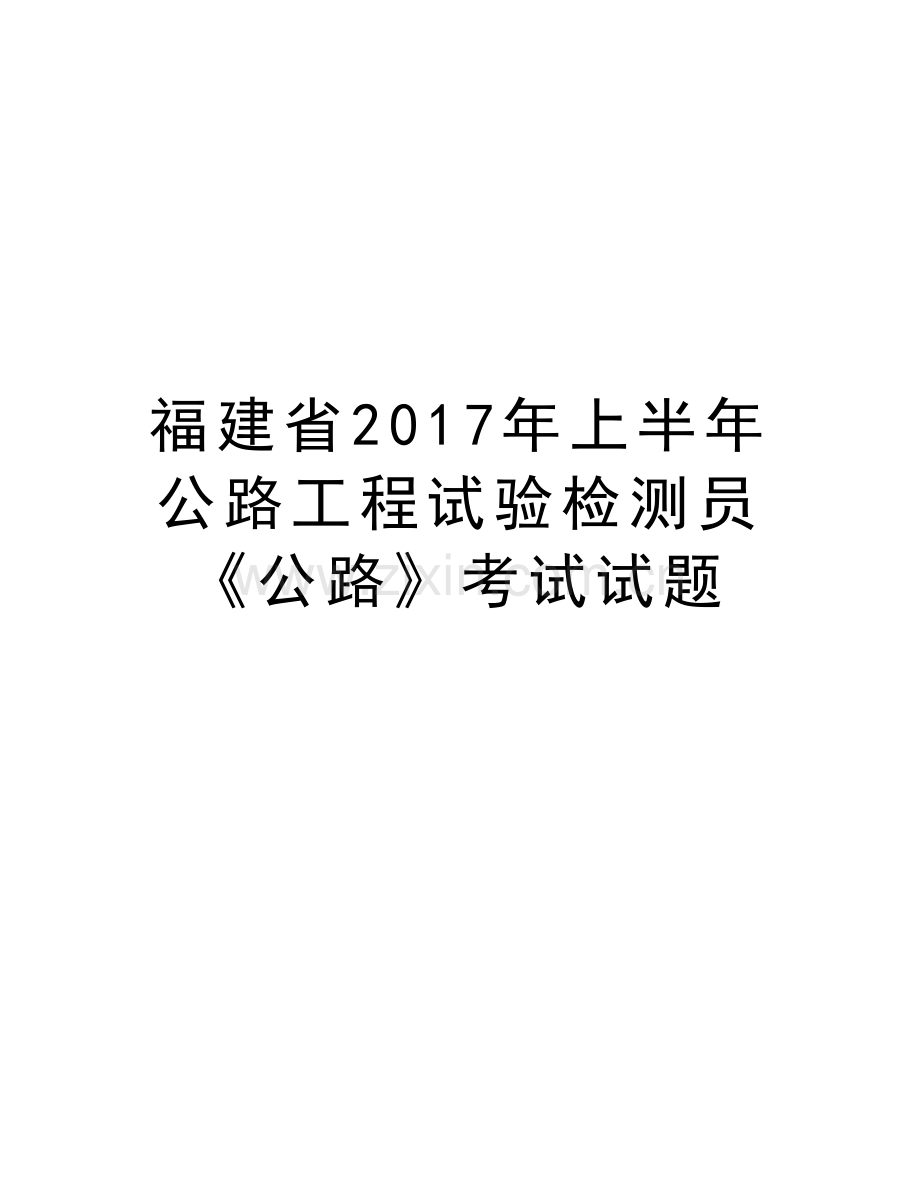 福建省2017年上半年公路工程试验检测员《公路》考试试题

www.zixin.com.cn